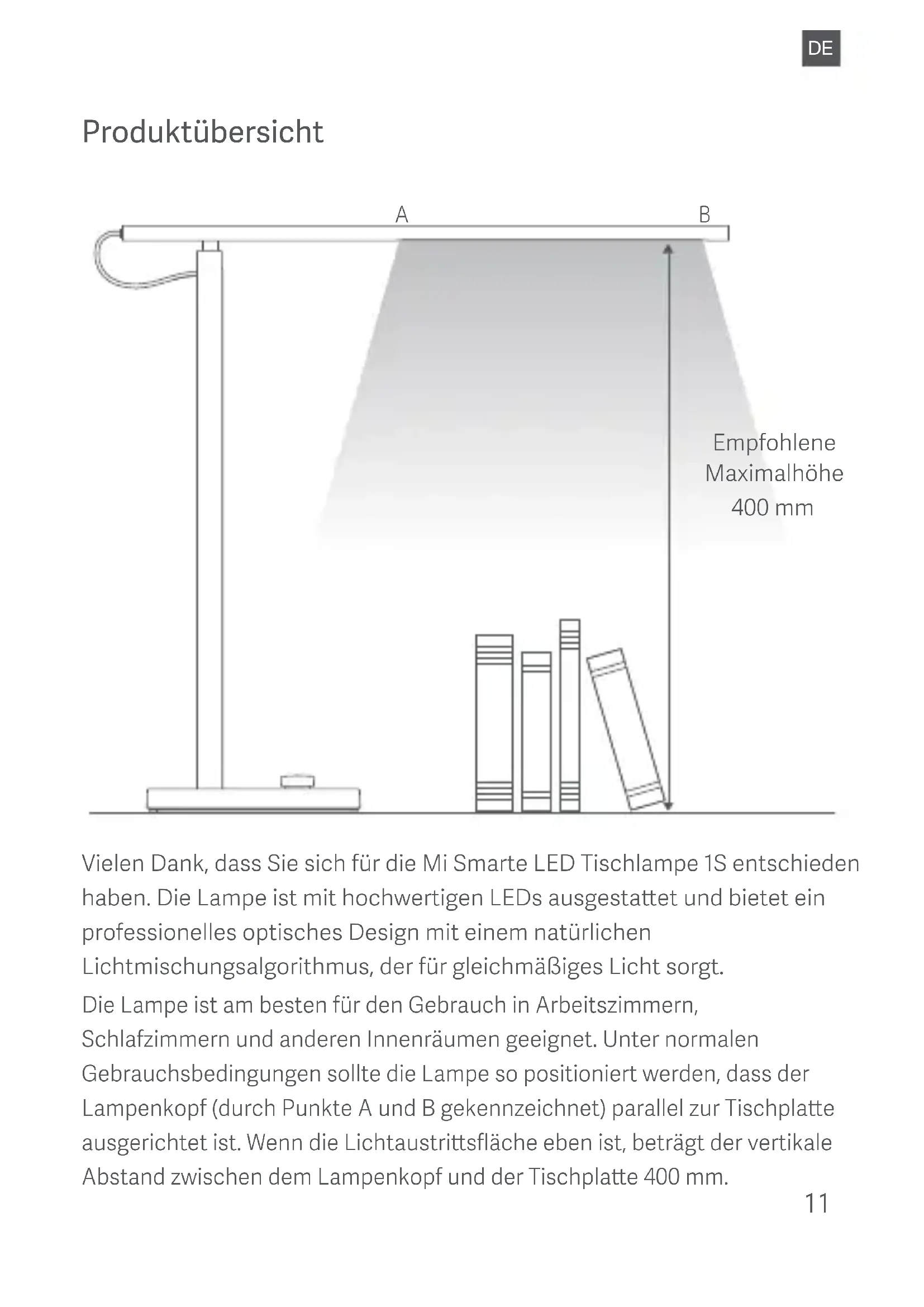 DE

Produktübersicht

A

B

Empfohlene Maximalhöhe 400 mm

Vielen Dank, dass Sie sich für die Mi Smarte LED Tischlampe 1S entschieden haben. Die Lampe ist mit hochwertigen LEDs ausgestattet und bietet ein professionelles optisches Design mit einem natürlichen Lichtmischungsalgorithmus, der für gleichmäßiges Licht sorgt.

Die Lampe ist am besten für den Gebrauch in Arbeitszimmern, Schlafzimmern und anderen Innenräumen geeignet. Unter normalen Gebrauchsbedingungen sollte die Lampe so positioniert werden, dass der Lampenkopf (durch Punkte A und B gekennzeichnet) parallel zur Tischplatte ausgerichtet ist. Wenn die Lichtaustrittsfläche eben ist, beträgt der vertikale Abstand zwischen dem Lampenkopf und der Tischplatte 400 mm.

11